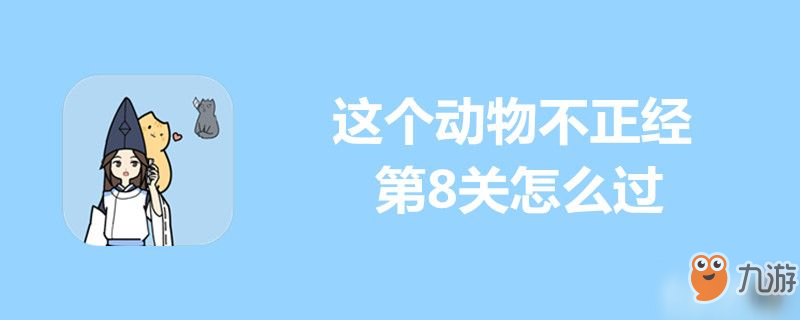 这个动物不正经
第8关怎么过

九游